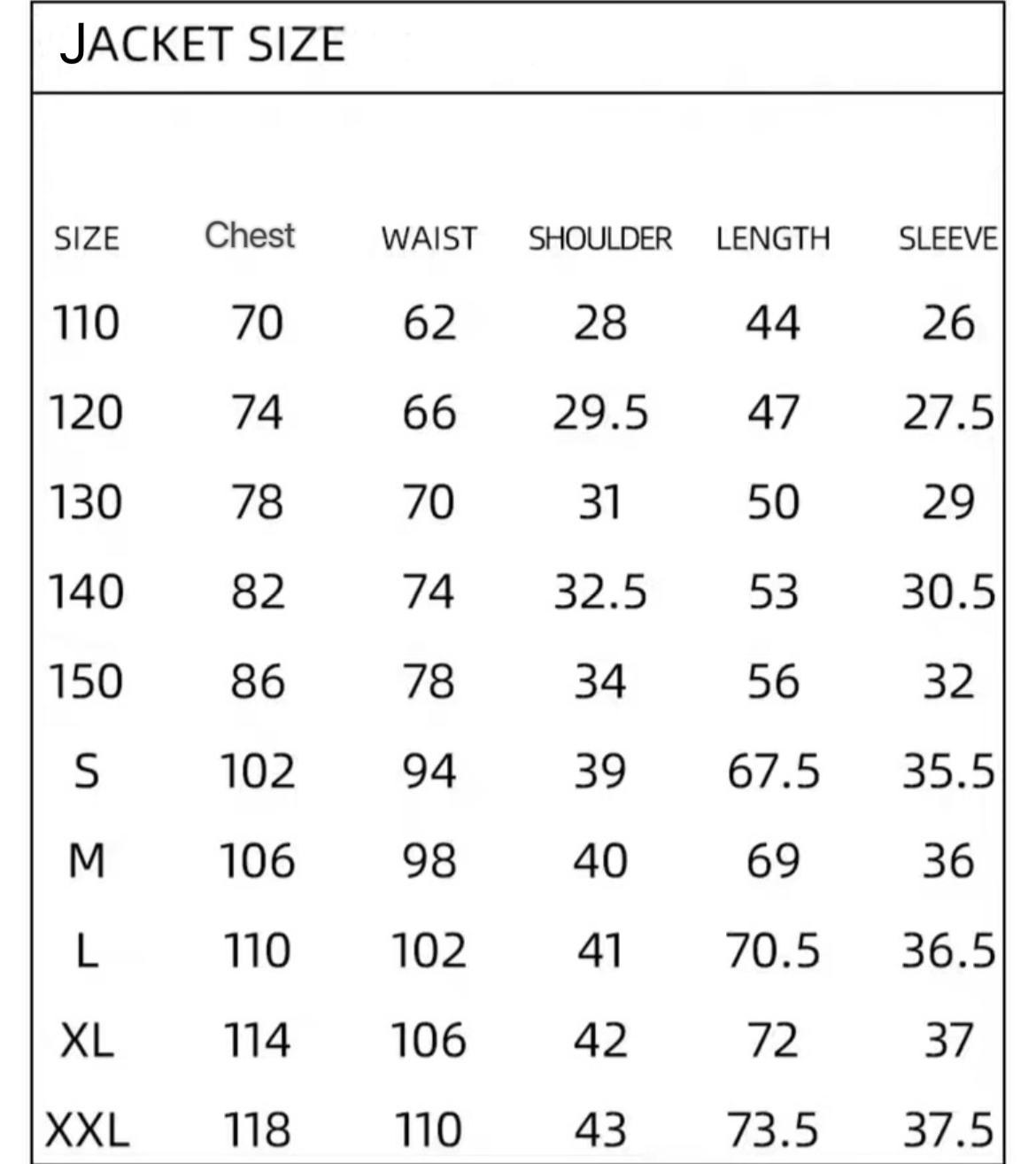 JACKET SIZE

| SIZE | Chest | WAIST | SHOULDER | LENGTH | SLEEVE |
|---|---|---|---|---|---|
| 110 | 70 | 62 | 28 | 44 | 26 |
| 120 | 74 | 66 | 29.5 | 47 | 27.5 |
| 130 | 78 | 70 | 31 | 50 | 29 |
| 140 | 82 | 74 | 32.5 | 53 | 30.5 |
| 150 | 86 | 78 | 34 | 56 | 32 |
| S | 102 | 94 | 39 | 67.5 | 35.5 |
| M | 106 | 98 | 40 | 69 | 36 |
| L | 110 | 102 | 41 | 70.5 | 36.5 |
| XL | 114 | 106 | 42 | 72 | 37 |
| XXL | 118 | 110 | 43 | 73.5 | 37.5 |